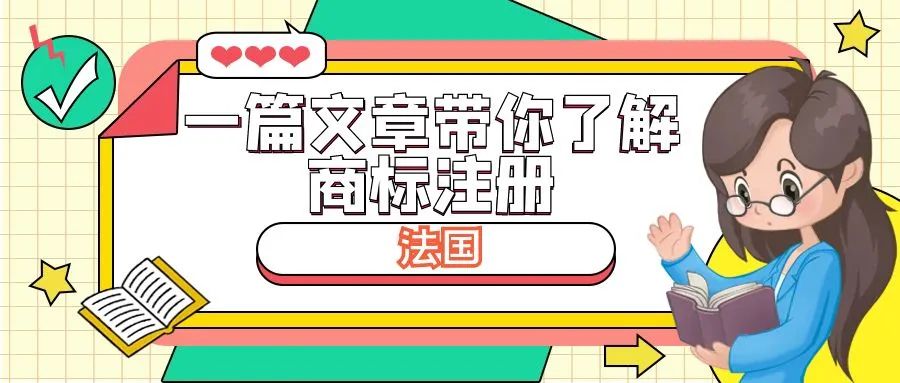 一篇文章带你了解
商标注册
法国